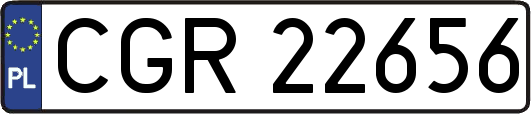 PL
CGR 22656